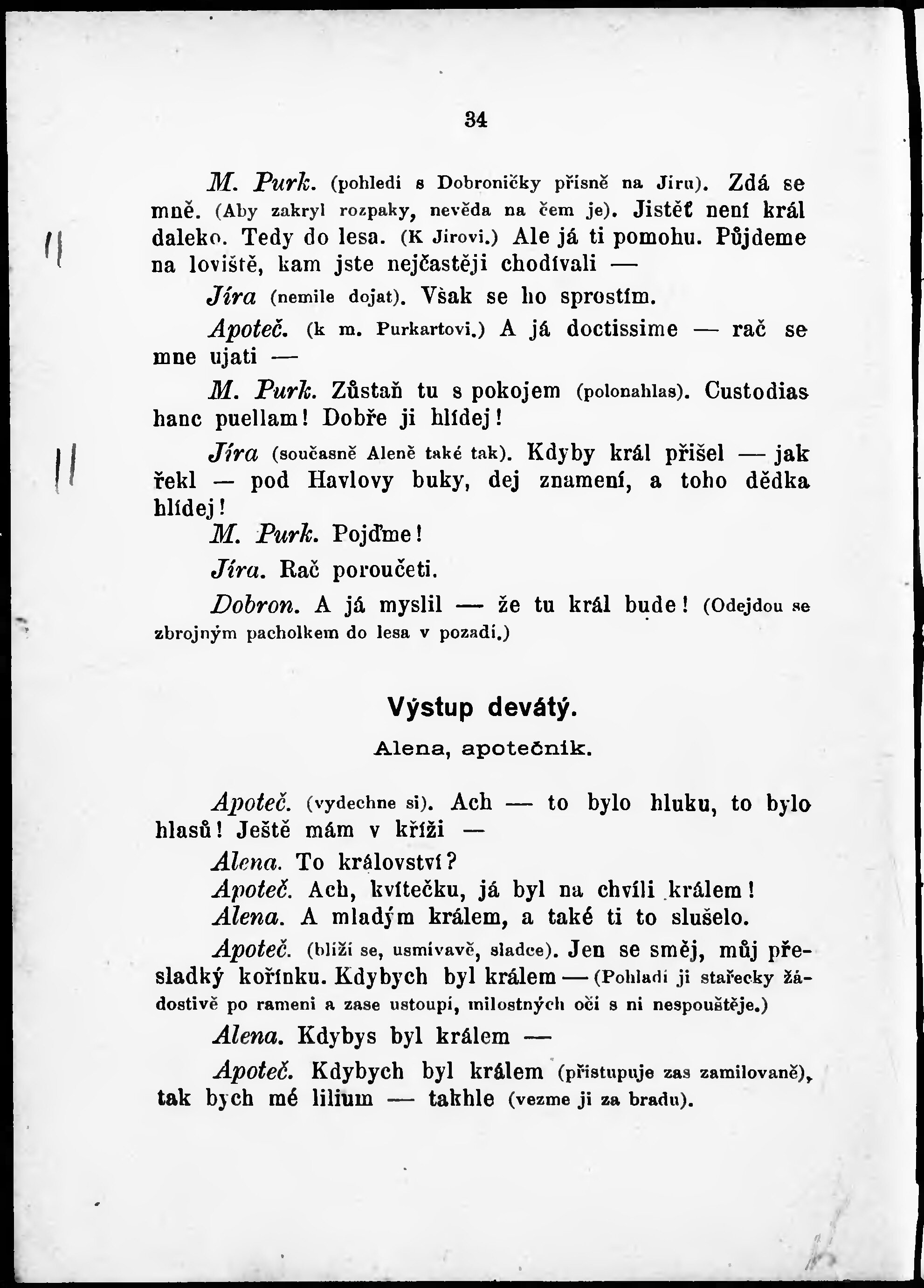 34

M. Purk. (pohledi s Dobroničky přísně na Jíru). Zdá se mně. (Aby zakryl rozpaky, nevěda na čem je). Jistěť není král daleko. Tedy do lesa. (K Jírovi.) Ale já ti pomohu. Půjdeme na loviště, kam jste nejčastěji chodívali —

Jíra (nemile dojat). Však se ho sprostím.

Apoteč. (k m. Purkartovi.) A já doctissime — rač se mne ujati —

M. Purk. Zůstaň tu s pokojem (polonahlas). Custodias hanc puellam! Dobře ji hlídej!

Jíra (současně Aleně také tak). Kdyby král přišel — jak řekl — pod Havlovy buky, dej znamení, a toho dědka hlídej!

M. Purk. Pojďme!

Jíra. Rač poroučeti.

Dobron. A já myslil — že tu král bude! (Odejdou se zbrojným pacholkem do lesa v pozadí.)

Výstup devátý.

Alena, apotečník.

Apoteč. (vydechne si). Ach — to bylo hluku, to bylo hlasů! Ještě mám v kříži —

Alena. To království?

Apoteč. Ach, kvítečku, já byl na chvíli králem!

Alena. A mladým králem, a také ti to slušelo.

Apoteč. (blíží se, usmívavě, sladce). Jen se směj, můj přesladký kořínku. Kdybych byl králem — (Pohladí ji stařecky žádostivě po rameni a zase ustoupí, milostných očí s ní nespouštěje.)

Alena. Kdybys byl králem —

Apoteč. Kdybych byl králem (přistupuje zas zamilovaně), tak bych mé lilium — takhle (vezme ji za bradu).